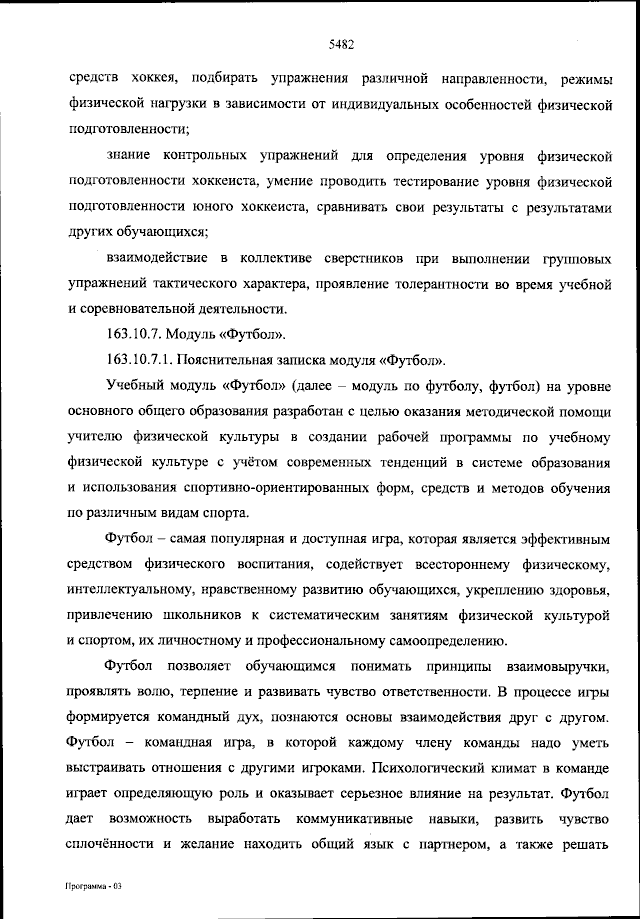 5482

средств хоккея, подбирать упражнения различной направленности, режимы физической нагрузки в зависимости от индивидуальных особенностей физической подготовленности;

знание контрольных упражнений для определения уровня физической подготовленности хоккеиста, умение проводить тестирование уровня физической подготовленности юного хоккеиста, сравнивать свои результаты с результатами других обучающихся;

взаимодействие в коллективе сверстников при выполнении групповых упражнений тактического характера, проявление толерантности во время учебной и соревновательной деятельности.

163.10.7. Модуль «Футбол».

163.10.7.1. Пояснительная записка модуля «Футбол».

Учебный модуль «Футбол» (далее – модуль по футболу, футбол) на уровне основного общего образования разработан с целью оказания методической помощи учителю физической культуры в создании рабочей программы по учебному физической культуре с учётом современных тенденций в системе образования и использования спортивно-ориентированных форм, средств и методов обучения по различным видам спорта.

Футбол – самая популярная и доступная игра, которая является эффективным средством физического воспитания, содействует всестороннему физическому, интеллектуальному, нравственному развитию обучающихся, укреплению здоровья, привлечению школьников к систематическим занятиям физической культурой и спортом, их личностному и профессиональному самоопределению.

Футбол позволяет обучающимся понимать принципы взаимовыручки, проявлять волю, терпение и развивать чувство ответственности. В процессе игры формируется командный дух, познаются основы взаимодействия друг с другом. Футбол – командная игра, в которой каждому члену команды надо уметь выстраивать отношения с другими игроками. Психологический климат в команде играет определяющую роль и оказывает серьезное влияние на результат. Футбол дает возможность выработать коммуникативные навыки, развить чувство сплочённости и желание находить общий язык с партнером, а также решать

Программа - 03